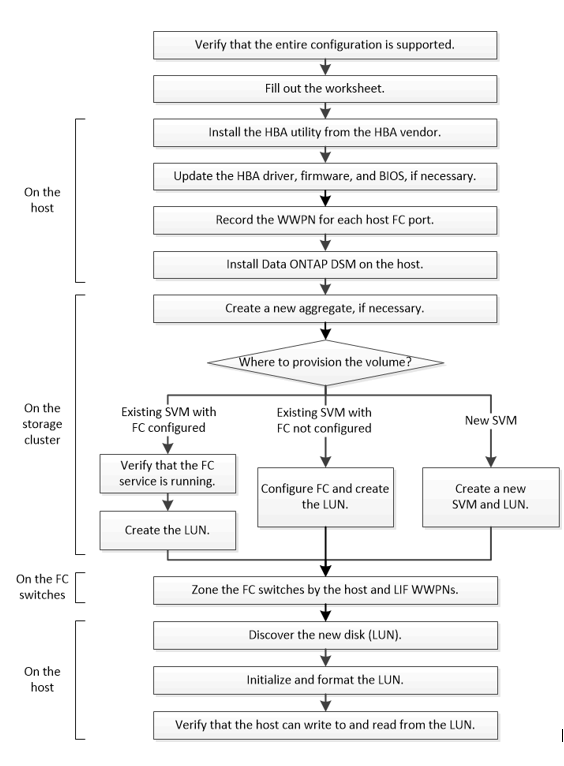 Verify that the entire configuration is supported.

Fill out the worksheet.

On the host

Install the HBA utility from the HBA vendor.

Update the HBA driver, firmware, and BIOS, if necessary.

Record the WWPN for each host FC port.

Install Data ONTAP DSM on the host.

On the storage cluster

Create a new aggregate, if necessary.

Where to provision the volume?

Existing SVM with FC configured

Verify that the FC service is running.

Create the LUN.

Existing SVM with FC not configured

Configure FC and create the LUN.

New SVM

Create a new SVM and LUN.

On the FC switches

Zone the FC switches by the host and LIF WWPNs.

On the host

Discover the new disk (LUN).

Initialize and format the LUN.

Verify that the host can write to and read from the LUN.